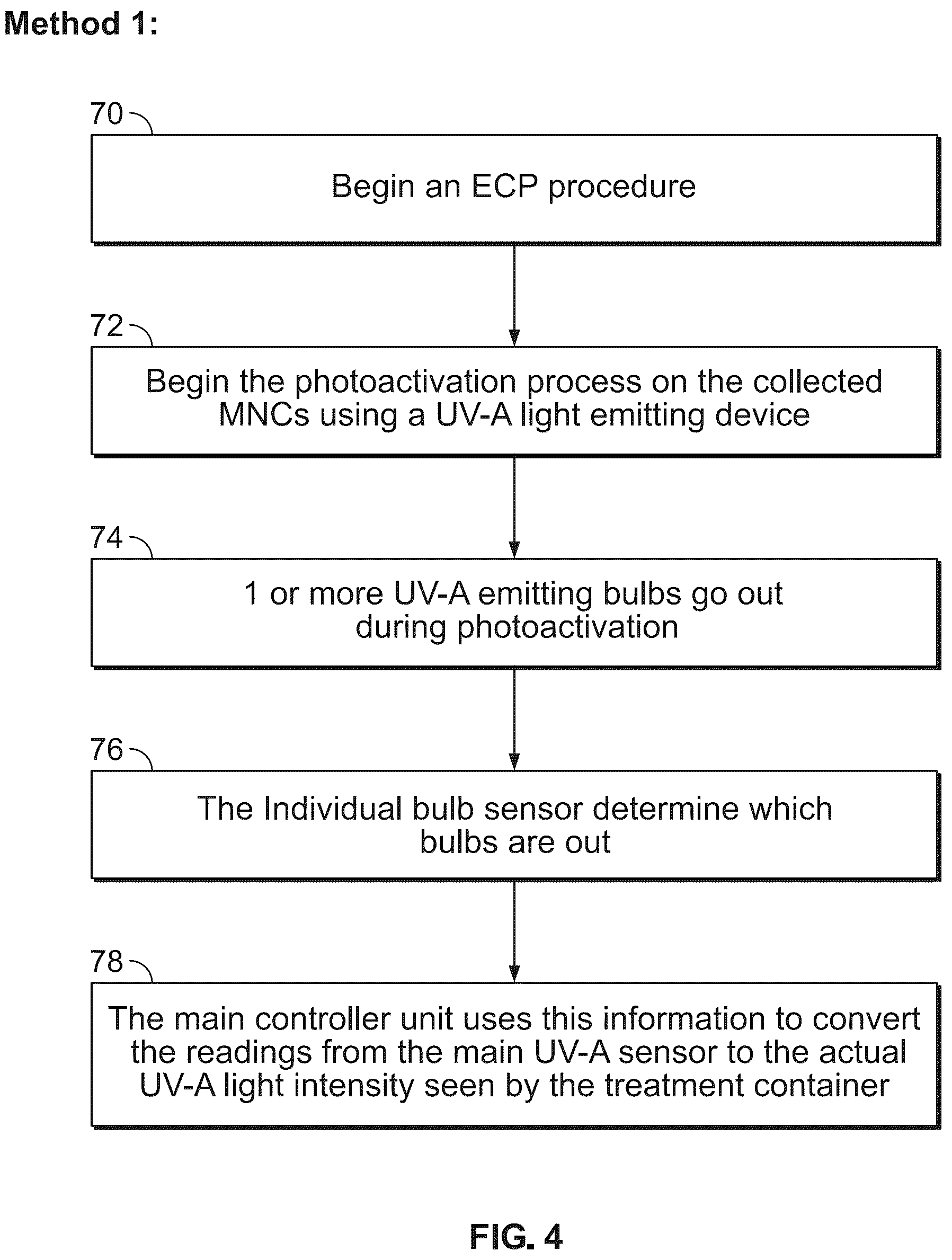 Method 1:

70

Begin an ECP procedure

72

Begin the photoactivation process on the collected MNCs using a UV-A light emitting device

74

1 or more UV-A emitting bulbs go out during photoactivation

76

The Individual bulb sensor determine which bulbs are out

78

The main controller unit uses this information to convert the readings from the main UV-A sensor to the actual UV-A light intensity seen by the treatment container

FIG. 4